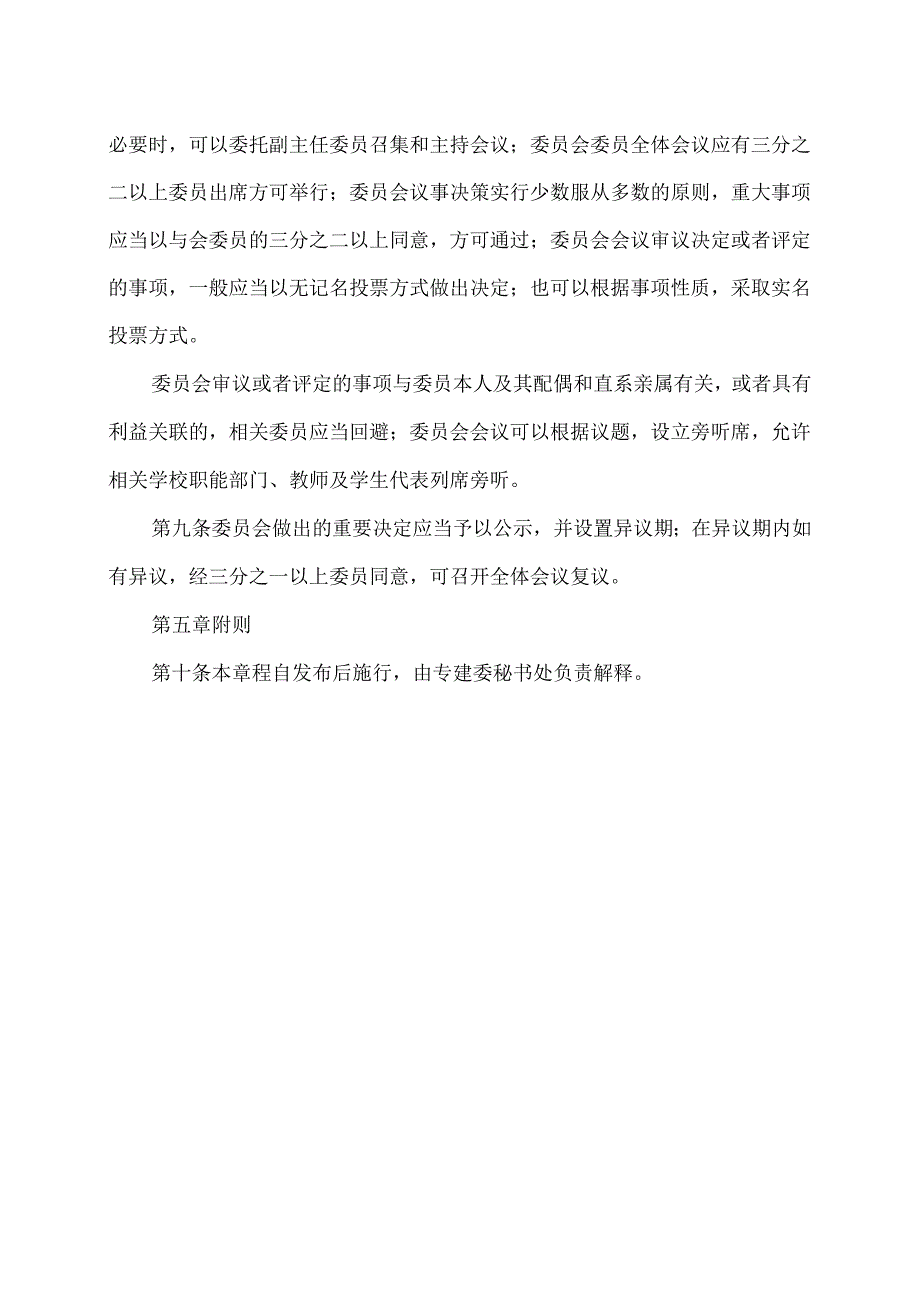 必要时，可以委托副主任委员召集和主持会议；委员会委员全体会议应有三分之二以上委员出席方可举行；委员会议事决策实行少数服从多数的原则，重大事项应当以与会委员的三分之二以上同意，方可通过；委员会会议审议决定或者评定的事项，一般应当以无记名投票方式做出决定；也可以根据事项性质，采取实名投票方式。

委员会审议或者评定的事项与委员本人及其配偶和直系亲属有关，或者具有利益关联的，相关委员应当回避；委员会会议可以根据议题，设立旁听席，允许相关学校职能部门、教师及学生代表列席旁听。

第九条委员会做出的重要决定应当予以公示，并设置异议期；在异议期内如有异议，经三分之一以上委员同意，可召开全体会议复议。

第五章附则

第十条本章程自发布后施行，由专建委秘书处负责解释。